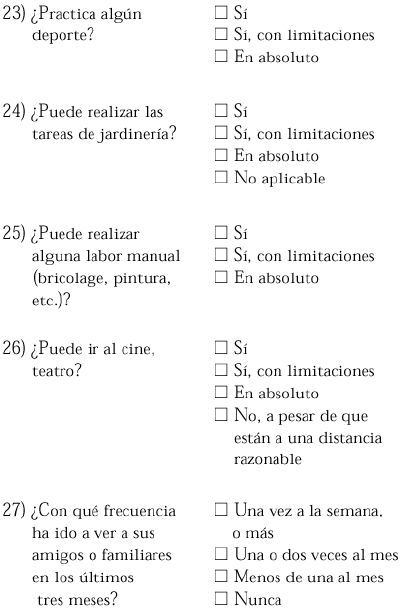 23) ¿Practica algún deporte?
☐ Sí
☐ Sí, con limitaciones
☐ En absoluto

24) ¿Puede realizar las tareas de jardinería?
☐ Sí
☐ Sí, con limitaciones
☐ En absoluto
☐ No aplicable

25) ¿Puede realizar alguna labor manual (bricolage, pintura, etc.)?
☐ Sí
☐ Sí, con limitaciones
☐ En absoluto

26) ¿Puede ir al cine, teatro?
☐ Sí
☐ Sí, con limitaciones
☐ En absoluto
☐ No, a pesar de que están a una distancia razonable

27) ¿Con qué frecuencia ha ido a ver a sus amigos o familiares en los últimos tres meses?
☐ Una vez a la semana, o más
☐ Una o dos veces al mes
☐ Menos de una al mes
☐ Nunca